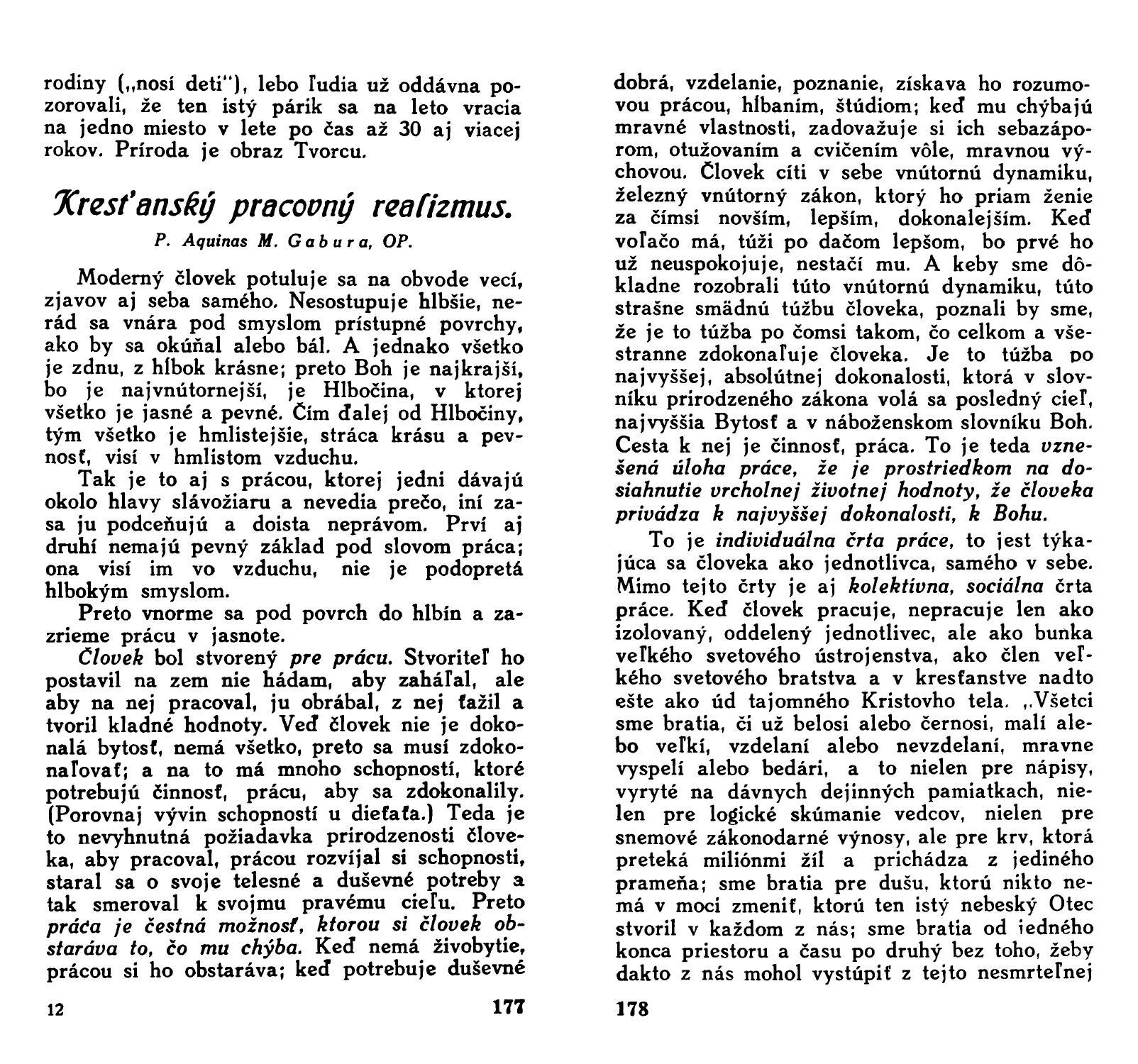 rodiny („nosí deti"), lebo ľudia už oddávna pozorovali, že ten istý párik sa na leto vracia na jedno miesto v lete po čas až 30 aj viacej rokov. Príroda je obraz Tvorcu.

Kresťanský pracovný realizmus.

P. Aquinas M. Gabura, OP.

Moderný človek potuluje sa na obvode vecí, zjavov aj seba samého. Nesostupuje hlbšie, nerád sa vnára pod smyslom prístupné povrchy, ako by sa okúňal alebo bál. A jednako všetko je zdnu, z hĺbok krásne; preto Boh je najkrajší, bo je najvnútornejší, je Hlbočina, v ktorej všetko je jasné a pevné. Čím ďalej od Hlbočiny, tým všetko je hmlistejšie, stráca krásu a pevnosť, visí v hmlistom vzduchu.

Tak je to aj s prácou, ktorej jedni dávajú okolo hlavy slávožiaru a nevedia prečo, iní zasa ju podceňujú a doista neprávom. Prví aj druhí nemajú pevný základ pod slovom práca; ona visí im vo vzduchu, nie je podopretá hlbokým smyslom.

Preto vnorme sa pod povrch do hlbín a zazrieme prácu v jasnote.

Človek bol stvorený pre prácu. Stvoriteľ ho postavil na zem nie hádam, aby zaháľal, ale aby na nej pracoval, ju obrábal, z nej ťažil a tvoril kladné hodnoty. Veď človek nie je dokonalá bytosť, nemá všetko, preto sa musí zdokonaľovať; a na to má mnoho schopností, ktoré potrebujú činnosť, prácu, aby sa zdokonalily. (Porovnaj vývin schopností u dieťaťa.) Teda je to nevyhnutná požiadavka prirodzenosti človeka, aby pracoval, prácou rozvíjal si schopnosti, staral sa o svoje telesné a duševné potreby a tak smeroval k svojmu pravému cieľu. Preto práca je čestná možnosť, ktorou si človek obstaráva to, čo mu chýba. Keď nemá živobytie, prácou si ho obstaráva; keď potrebuje duševné

12 177

dobrá, vzdelanie, poznanie, získava ho rozumovou prácou, hĺbaním, štúdiom; keď mu chýbajú mravné vlastnosti, zadovažuje si ich sebazáporom, otužovaním a cvičením vôle, mravnou výchovou. Človek cíti v sebe vnútornú dynamiku, železný vnútorný zákon, ktorý ho priam ženie za čímsi novším, lepším, dokonalejším. Keď voľačo má, túži po dačom lepšom, bo prvé ho už neuspokojuje, nestačí mu. A keby sme dôkladne rozobrali túto vnútornú dynamiku, túto strašne smädnú túžbu človeka, poznali by sme, že je to túžba po čomsi takom, čo celkom a všestranne zdokonaľuje človeka. Je to túžba po najvyššej, absolútnej dokonalosti, ktorá v slovníku prirodzeného zákona volá sa posledný cieľ, najvyššia Bytosť a v náboženskom slovníku Boh. Cesta k nej je činnosť, práca. To je teda vznešená úloha práce, že je prostriedkom na dosiahnutie vrcholnej životnej hodnoty, že človeka privádza k najvyššej dokonalosti, k Bohu.

To je individuálna črta práce, to jest týkajúca sa človeka ako jednotlivca, samého v sebe. Mimo tejto črty je aj kolektívna, sociálna črta práce. Keď človek pracuje, nepracuje len ako izolovaný, oddelený jednotlivec, ale ako bunka veľkého svetového ústrojenstva, ako člen veľkého svetového bratstva a v kresťanstve nadto ešte ako úd tajomného Kristovho tela. „Všetci sme bratia, či už belosi alebo černosi, malí alebo veľkí, vzdelaní alebo nevzdelaní, mravne vyspelí alebo bedári, a to nielen pre nápisy, vyryté na dávnych dejinných pamiatkach, nielen pre logické skúmanie vedcov, nielen pre snemové zákonodarné výnosy, ale pre krv, ktorá preteká miliónmi žíl a prichádza z jediného prameňa; sme bratia pre dušu, ktorú nikto nemá v moci zmeniť, ktorú ten istý nebeský Otec stvoril v každom z nás; sme bratia od jedného konca priestoru a času po druhý bez toho, žeby dakto z nás mohol vystúpiť z tejto nesmrteľnej

178